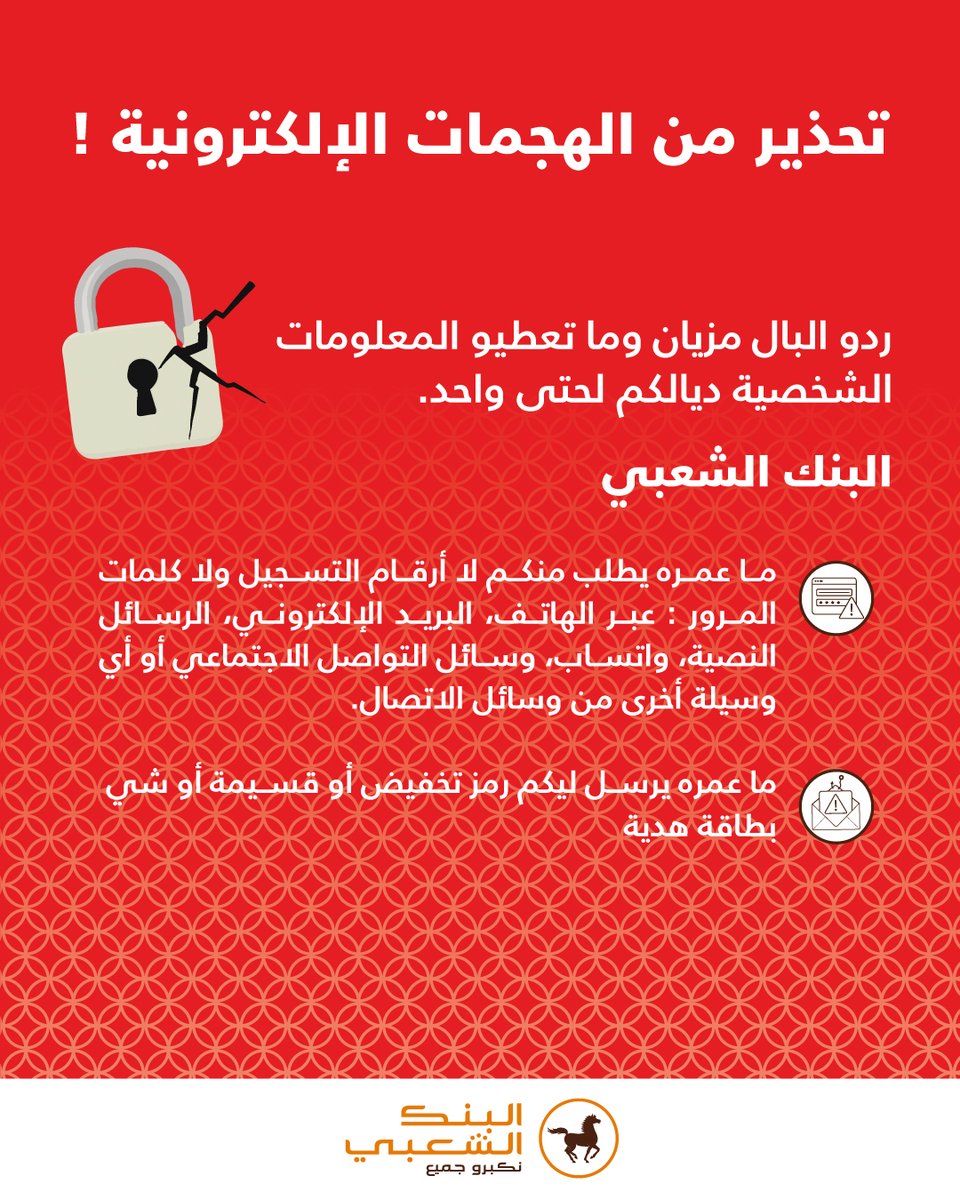 تحذير من الهجمات الإلكترونية !

ردو البال مزيان وما تعطيو المعلومات الشخصية ديالكم لحتى واحد.

البنك الشعبي

ما عمره يطلب منكم لا أرقام التسجيل ولا كلمات المرور : عبر الهاتف، البريد الإلكتروني، الرسائل النصية، واتساب، وسائل التواصل الاجتماعي أو أي وسيلة أخرى من وسائل الاتصال.

ما عمره يرسل ليكم رمز تخفيض أو قسيمة أو شي بطاقة هدية

البنك الشعبي
نكبرو جميع